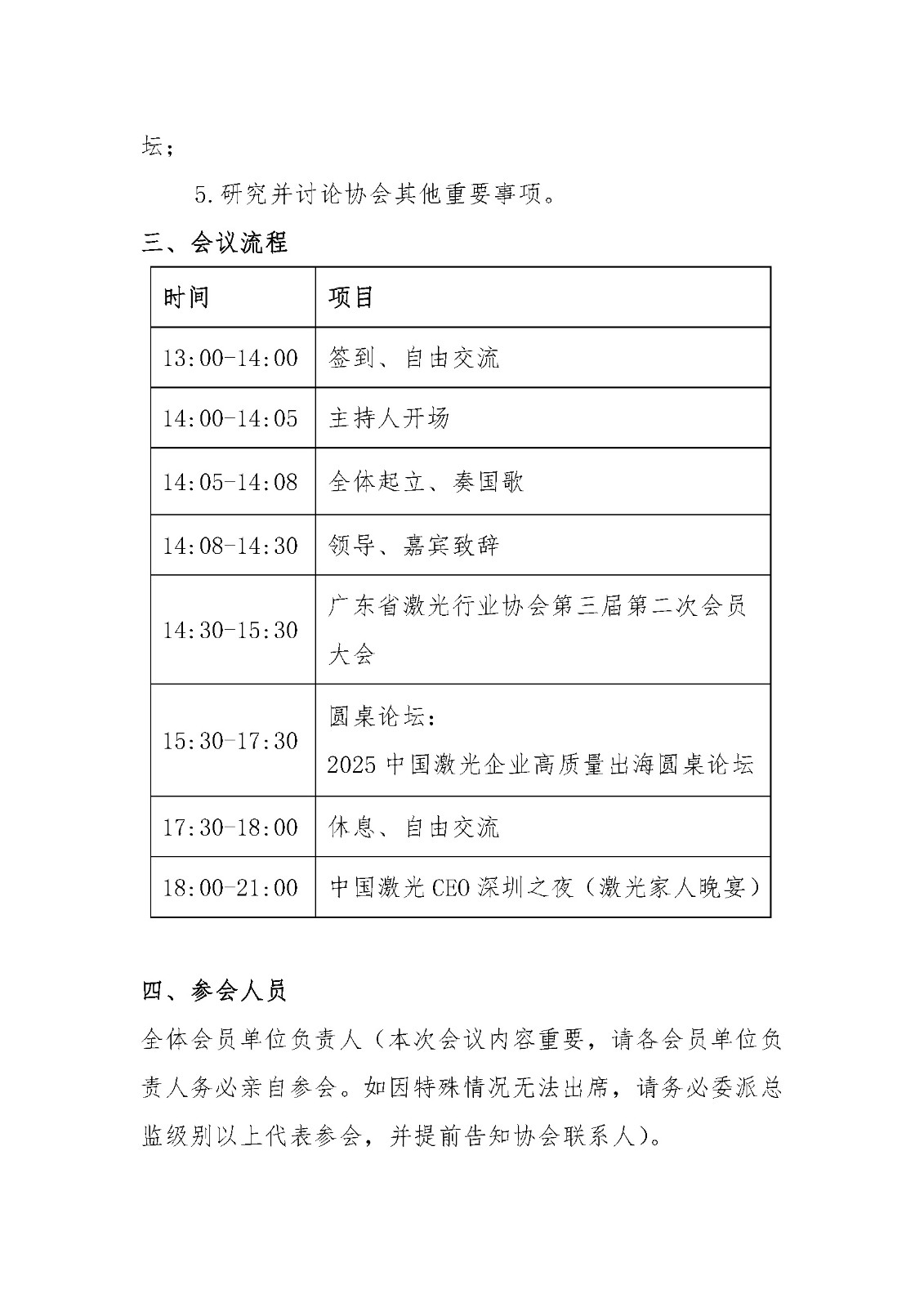 坛；

5.研究并讨论协会其他重要事项。

三、会议流程

| 时间 | 项目 |
|---|---|
| 13:00-14:00 | 签到、自由交流 |
| 14:00-14:05 | 主持人开场 |
| 14:05-14:08 | 全体起立、奏国歌 |
| 14:08-14:30 | 领导、嘉宾致辞 |
| 14:30-15:30 | 广东省激光行业协会第三届第二次会员大会 |
| 15:30-17:30 | 圆桌论坛：2025 中国激光企业高质量出海圆桌论坛 |
| 17:30-18:00 | 休息、自由交流 |
| 18:00-21:00 | 中国激光 CEO 深圳之夜（激光家人晚宴） |

四、参会人员

全体会员单位负责人（本次会议内容重要，请各会员单位负责人务必亲自参会。如因特殊情况无法出席，请务必委派总监级别以上代表参会，并提前告知协会联系人）。